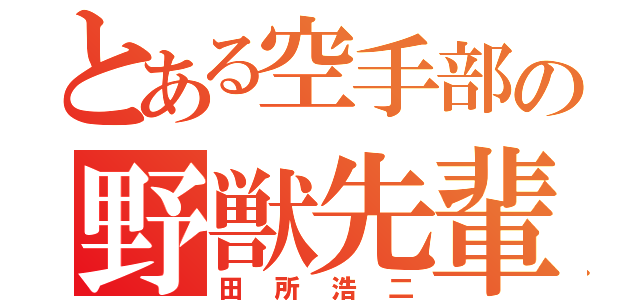 とある空手部の
野獣先輩
田所浩二